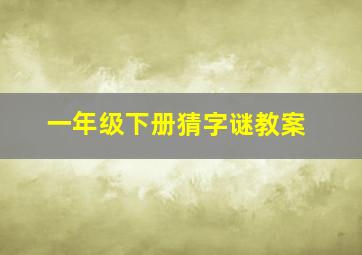 一年级下册猜字谜教案